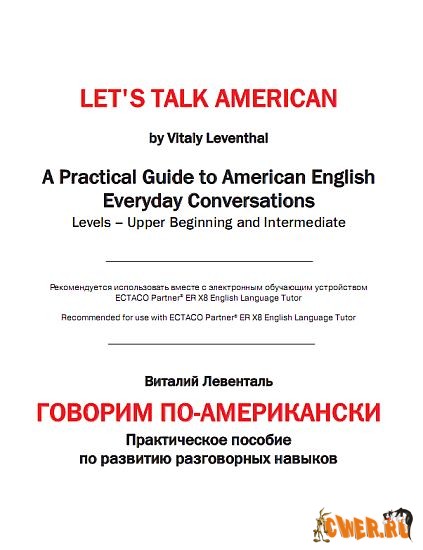 LET'S TALK AMERICAN

by Vitaly Leventhal

A Practical Guide to American English Everyday Conversations

Levels – Upper Beginning and Intermediate

Рекомендуется использовать вместе с электронным обучающим устройством ECTACO Partner® ER X8 English Language Tutor

Recommended for use with ECTACO Partner® ER X8 English Language Tutor

Виталий Левенталь

ГОВОРИМ ПО-АМЕРИКАНСКИ

Практическое пособие по развитию разговорных навыков

CWER.RU